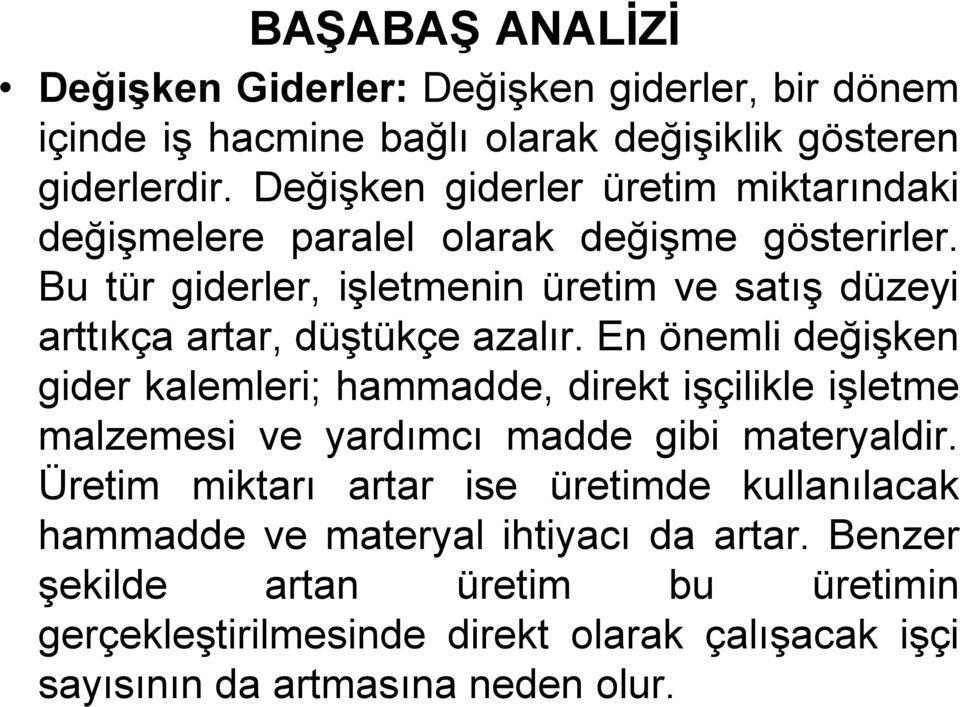 BAŞABAŞ ANALİZİ

• Değişken Giderler: Değişken giderler, bir dönem içinde iş hacmine bağlı olarak değişiklik gösteren giderlerdir. Değişken giderler üretim miktarındaki değişmelere paralel olarak değişme gösterirler. Bu tür giderler, işletmenin üretim ve satış düzeyi arttıkça artar, düştükçe azalır. En önemli değişken gider kalemleri; hammadde, direkt işçilikle işletme malzemesi ve yardımcı madde gibi materyaldir. Üretim miktarı artar ise üretimde kullanılacak hammadde ve materyal ihtiyacı da artar. Benzer şekilde artan üretim bu üretimin gerçekleştirilmesinde direkt olarak çalışacak işçi sayısının da artmasına neden olur.